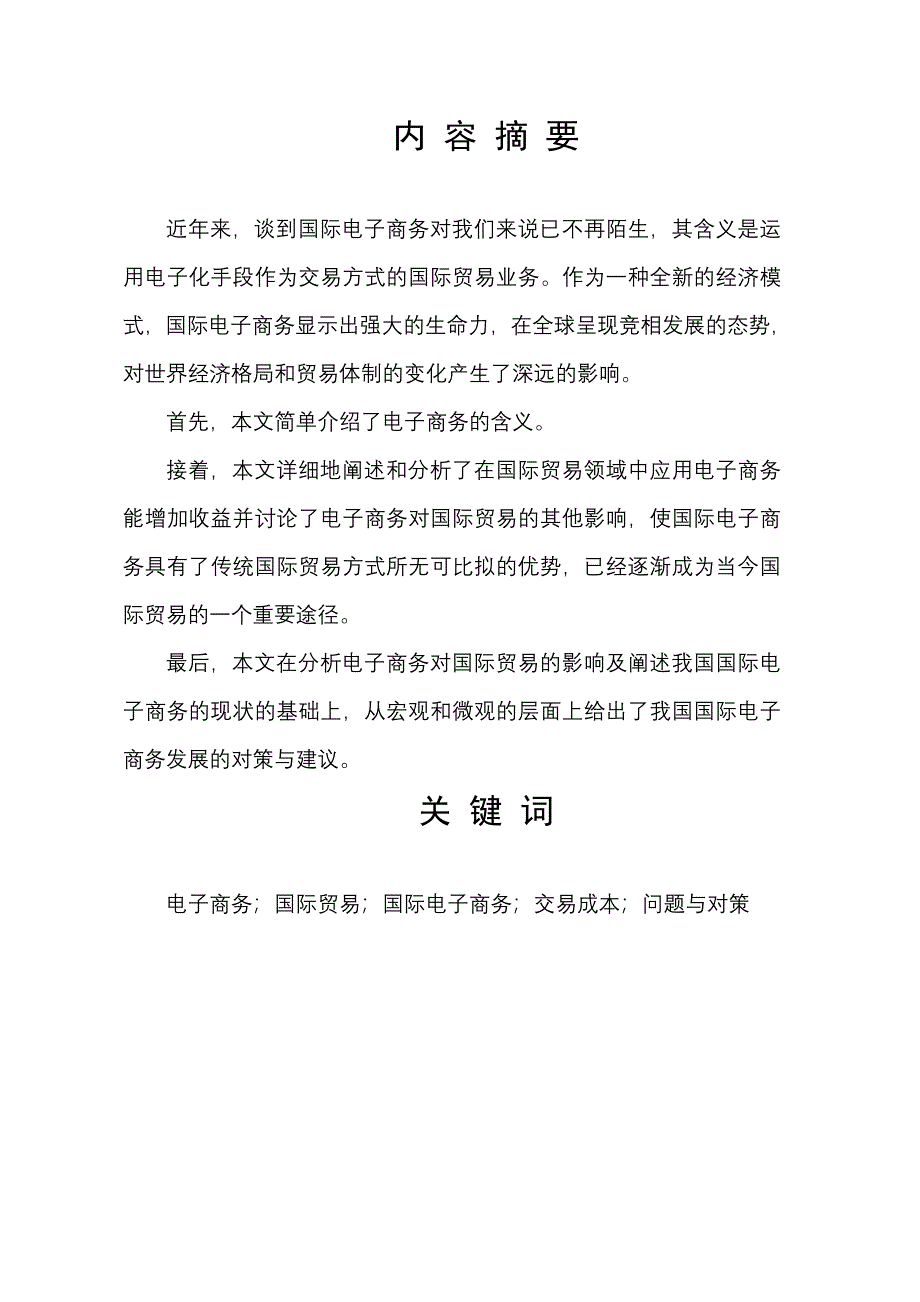 内 容 摘 要

近年来，谈到国际电子商务对我们来说已不再陌生，其含义是运用电子化手段作为交易方式的国际贸易业务。作为一种全新的经济模式，国际电子商务显示出强大的生命力，在全球呈现竞相发展的态势，对世界经济格局和贸易体制的变化产生了深远的影响。

首先，本文简单介绍了电子商务的含义。

接着，本文详细地阐述和分析了在国际贸易领域中应用电子商务能增加收益并讨论了电子商务对国际贸易的其他影响，使国际电子商务具有了传统国际贸易方式所无可比拟的优势，已经逐渐成为当今国际贸易的一个重要途径。

最后，本文在分析电子商务对国际贸易的影响及阐述我国国际电子商务的现状的基础上，从宏观和微观的层面上给出了我国国际电子商务发展的对策与建议。

关 键 词

电子商务；国际贸易；国际电子商务；交易成本；问题与对策